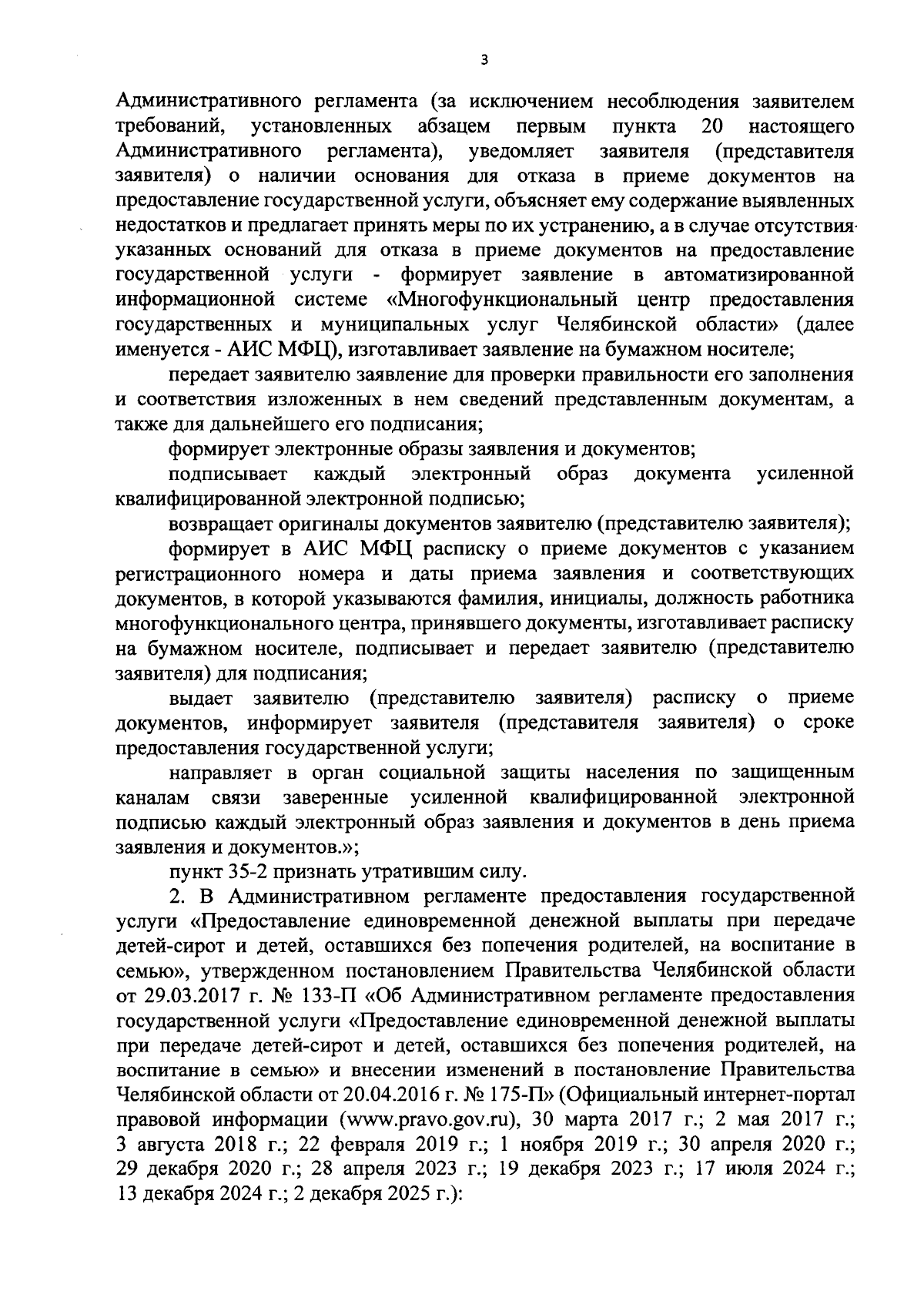 3

Административного регламента (за исключением несоблюдения заявителем требований, установленных абзацем первым пункта 20 настоящего Административного регламента), уведомляет заявителя (представителя заявителя) о наличии основания для отказа в приеме документов на предоставление государственной услуги, объясняет ему содержание выявленных недостатков и предлагает принять меры по их устранению, а в случае отсутствия указанных оснований для отказа в приеме документов на предоставление государственной услуги - формирует заявление в автоматизированной информационной системе «Многофункциональный центр предоставления государственных и муниципальных услуг Челябинской области» (далее именуется - АИС МФЦ), изготавливает заявление на бумажном носителе;

передает заявителю заявление для проверки правильности его заполнения и соответствия изложенных в нем сведений представленным документам, а также для дальнейшего его подписания;

формирует электронные образы заявления и документов;

подписывает каждый электронный образ документа усиленной квалифицированной электронной подписью;

возвращает оригиналы документов заявителю (представителю заявителя);

формирует в АИС МФЦ расписку о приеме документов с указанием регистрационного номера и даты приема заявления и соответствующих документов, в которой указываются фамилия, инициалы, должность работника многофункционального центра, принявшего документы, изготавливает расписку на бумажном носителе, подписывает и передает заявителю (представителю заявителя) для подписания;

выдает заявителю (представителю заявителя) расписку о приеме документов, информирует заявителя (представителя заявителя) о сроке предоставления государственной услуги;

направляет в орган социальной защиты населения по защищенным каналам связи заверенные усиленной квалифицированной электронной подписью каждый электронный образ заявления и документов в день приема заявления и документов.»;

пункт 35-2 признать утратившим силу.

2. В Административном регламенте предоставления государственной услуги «Предоставление единовременной денежной выплаты при передаче детей-сирот и детей, оставшихся без попечения родителей, на воспитание в семью», утвержденном постановлением Правительства Челябинской области от 29.03.2017 г. № 133-П «Об Административном регламенте предоставления государственной услуги «Предоставление единовременной денежной выплаты при передаче детей-сирот и детей, оставшихся без попечения родителей, на воспитание в семью» и внесении изменений в постановление Правительства Челябинской области от 20.04.2016 г. № 175-П» (Официальный интернет-портал правовой информации (www.pravo.gov.ru), 30 марта 2017 г.; 2 мая 2017 г.; 3 августа 2018 г.; 22 февраля 2019 г.; 1 ноября 2019 г.; 30 апреля 2020 г.; 29 декабря 2020 г.; 28 апреля 2023 г.; 19 декабря 2023 г.; 17 июля 2024 г.; 13 декабря 2024 г.; 2 декабря 2025 г.):